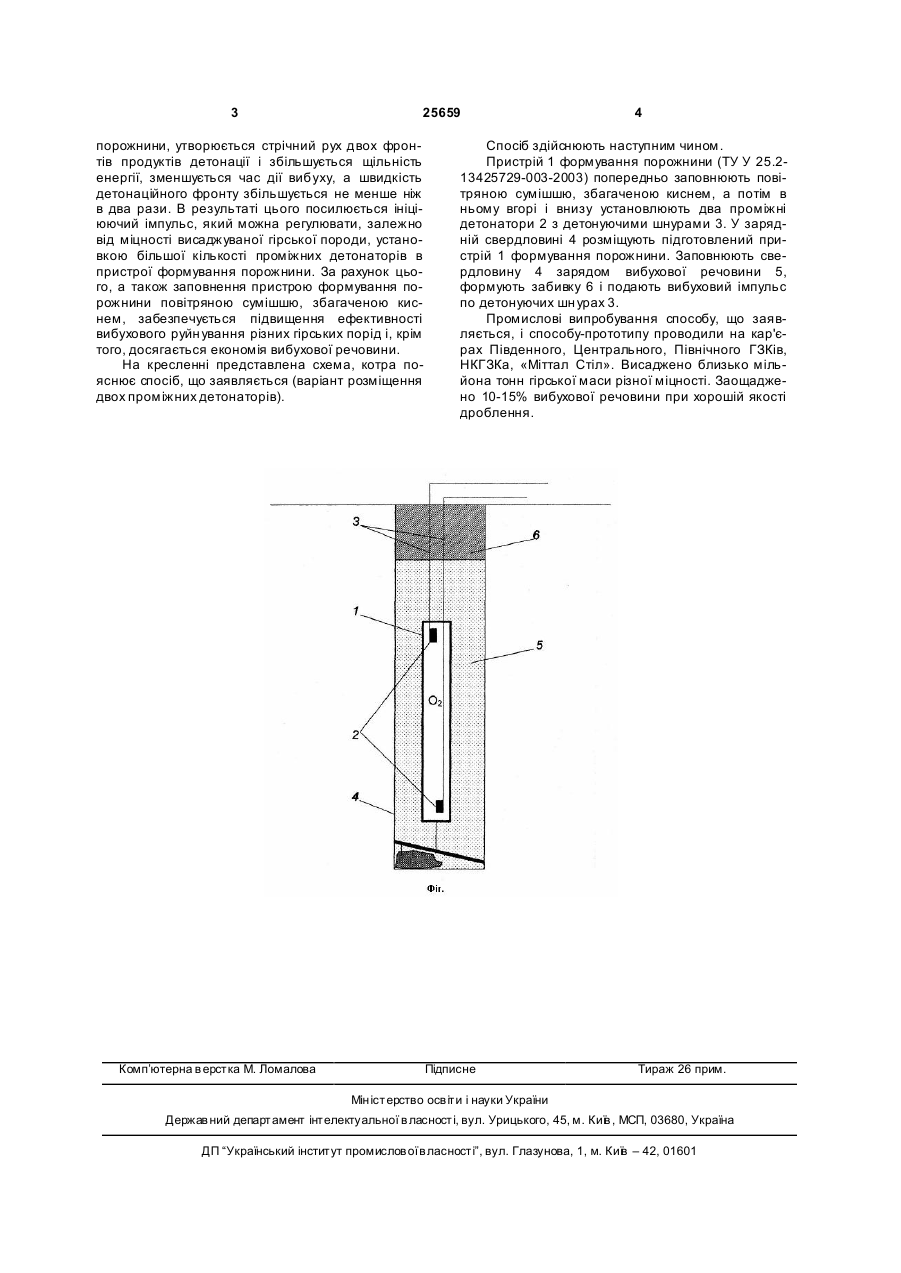 3 25659 4

порожнини, утворюється стрічний рух двох фронтів продуктів детонації і збільшується щільність енергії, зменшується час дії вибуху, а швидкість детонаційного фронту збільшується не менше ніж в два рази. В результаті цього посилюється ініціюючий імпульс, який можна регулювати, залежно від міцності висаджуваної гірської породи, установкою більшої кількості проміжних детонаторів в пристрої формування порожнини. За рахунок цього, а також заповнення пристрою формування порожнини повітряною сумішшю, збагаченою киснем, забезпечується підвищення ефективності вибухового руйнування різних гірських порід і, крім того, досягається економія вибухової речовини.

На кресленні представлена схема, котра пояснює спосіб, що заявляється (варіант розміщення двох проміжних детонаторів).

Спосіб здійснюють наступним чином.

Пристрій 1 формування порожнини (ТУ У 25.2-13425729-003-2003) попередньо заповнюють повітряною сумішшю, збагаченою киснем, а потім в ньому вгорі і внизу установлюють два проміжні детонатори 2 з детонуючими шнурами 3. У зарядній свердловині 4 розміщують підготовлений пристрій 1 формування порожнини. Заповнюють свердловину 4 зарядом вибухової речовини 5, формують забивку 6 і подають вибуховий імпульс по детонуючих шнурах 3.

Промислові випробування способу, що заявляється, і способу-прототипу проводили на кар'єрах Південного, Центрального, Північного ГЗКів, НКГЗКа, «Міттал Стіл». Висаджено близько мільйона тонн гірської маси різної міцності. Заощаджено 10-15% вибухової речовини при хорошій якості дроблення.

3
6
1
5
$O_2$
2
4

Фіг.

Комп'ютерна верстка М. Ломалова Підписне Тираж 26 прим.

Міністерство освіти і науки України

Державний департамент інтелектуальної власності, вул. Урицького, 45, м. Київ, МСП, 03680, Україна

ДП "Український інститут промислової власності", вул. Глазунова, 1, м. Київ – 42, 01601